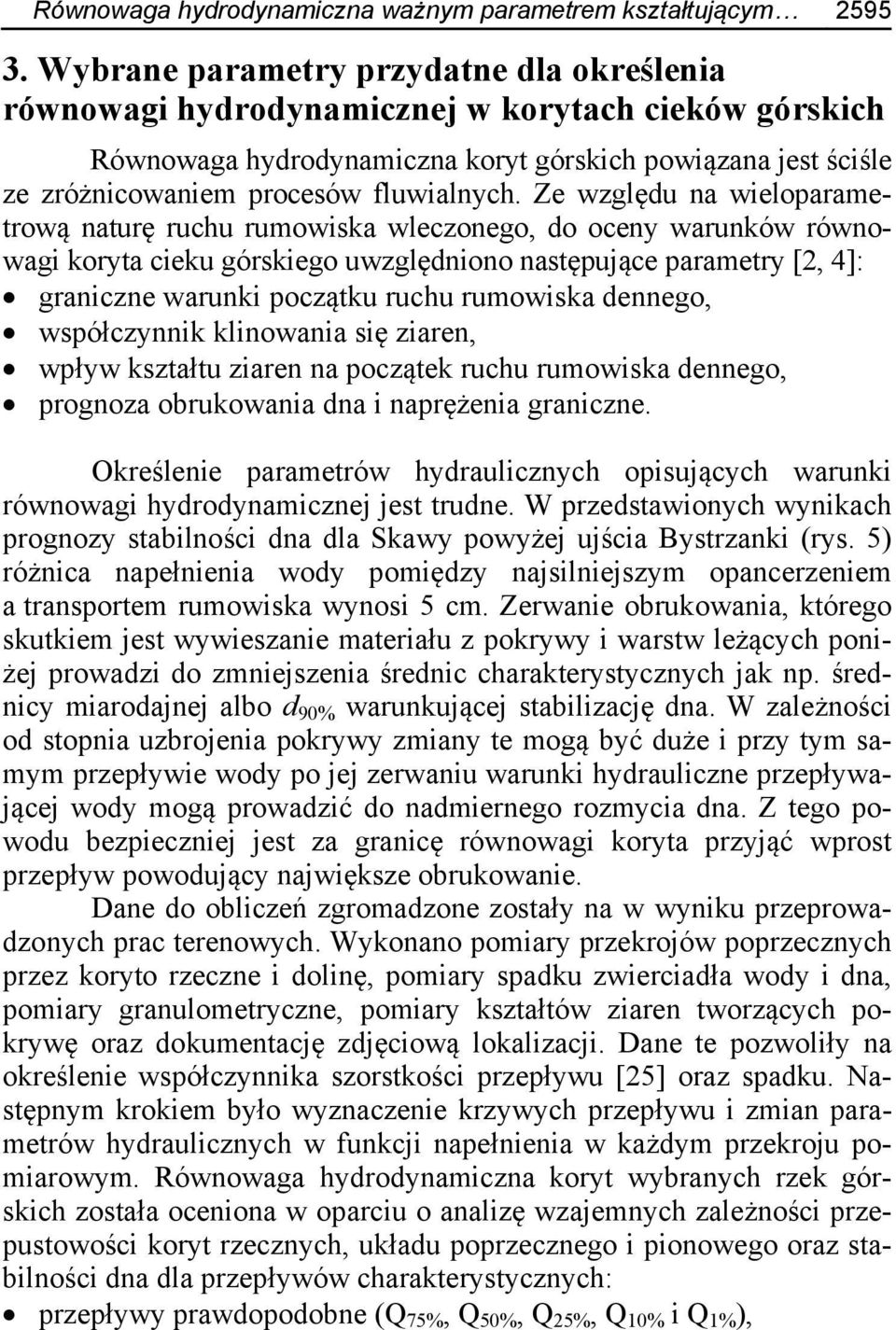 Równowaga hydrodynamiczna ważnym parametrem kształtującym… 2595

3. Wybrane parametry przydatne dla określenia równowagi hydrodynamicznej w korytach cieków górskich

Równowaga hydrodynamiczna koryt górskich powiązana jest ściśle ze zróżnicowaniem procesów fluwialnych. Ze względu na wieloparametrową naturę ruchu rumowiska wleczonego, do oceny warunków równowagi koryta cieku górskiego uwzględniono następujące parametry [2, 4]:
• graniczne warunki początku ruchu rumowiska dennego,
• współczynnik klinowania się ziaren,
• wpływ kształtu ziaren na początek ruchu rumowiska dennego,
• prognoza obrukowania dna i naprężenia graniczne.

Określenie parametrów hydraulicznych opisujących warunki równowagi hydrodynamicznej jest trudne. W przedstawionych wynikach prognozy stabilności dna dla Skawy powyżej ujścia Bystrzanki (rys. 5) różnica napełnienia wody pomiędzy najsilniejszym opancerzeniem a transportem rumowiska wynosi 5 cm. Zerwanie obrukowania, którego skutkiem jest wywieszanie materiału z pokrywy i warstw leżących poniżej prowadzi do zmniejszenia średnic charakterystycznych jak np. średnicy miarodajnej albo $d_{90\%}$ warunkującej stabilizację dna. W zależności od stopnia uzbrojenia pokrywy zmiany te mogą być duże i przy tym samym przepływie wody po jej zerwaniu warunki hydrauliczne przepływającej wody mogą prowadzić do nadmiernego rozmycia dna. Z tego powodu bezpieczniej jest za granicę równowagi koryta przyjąć wprost przepływ powodujący największe obrukowanie.

Dane do obliczeń zgromadzone zostały na w wyniku przeprowadzonych prac terenowych. Wykonano pomiary przekrojów poprzecznych przez koryto rzeczne i dolinę, pomiary spadku zwierciadła wody i dna, pomiary granulometryczne, pomiary kształtów ziaren tworzących pokrywę oraz dokumentację zdjęciową lokalizacji. Dane te pozwoliły na określenie współczynnika szorstkości przepływu [25] oraz spadku. Następnym krokiem było wyznaczenie krzywych przepływu i zmian parametrów hydraulicznych w funkcji napełnienia w każdym przekroju pomiarowym. Równowaga hydrodynamiczna koryt wybranych rzek górskich została oceniona w oparciu o analizę wzajemnych zależności przepustowości koryt rzecznych, układu poprzecznego i pionowego oraz stabilności dna dla przepływów charakterystycznych:
• przepływy prawdopodobne ($Q_{75\%}$, $Q_{50\%}$, $Q_{25\%}$, $Q_{10\%}$ i $Q_{1\%}$),